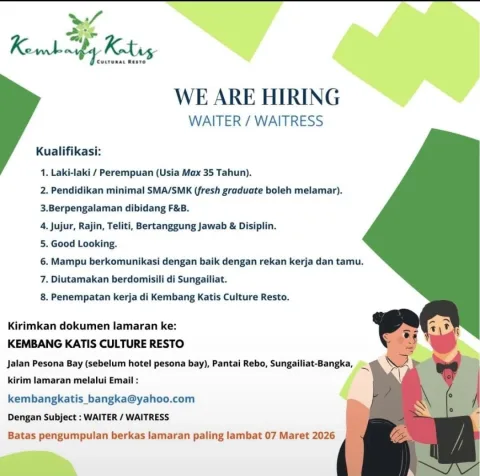 Kembang Katis
CULTURAL RESTO

WE ARE HIRING
WAITER / WAITRESS

Kualifikasi:

1. Laki-laki / Perempuan (Usia Max 35 Tahun).
2. Pendidikan minimal SMA/SMK (fresh graduate boleh melamar).
3.Berpengalaman dibidang F&B.
4. Jujur, Rajin, Teliti, Bertanggung Jawab & Disiplin.
5. Good Looking.
6. Mampu berkomunikasi dengan baik dengan rekan kerja dan tamu.
7. Diutamakan berdomisili di Sungailiat.
8. Penempatan kerja di Kembang Katis Culture Resto.

Kirimkan dokumen lamaran ke:
KEMBANG KATIS CULTURE RESTO
Jalan Pesona Bay (sebelum hotel pesona bay), Pantai Rebo, Sungailiat-Bangka,
kirim lamaran melalui Email :
kembangkatis_bangka@yahoo.com
Dengan Subject : WAITER / WAITRESS
Batas pengumpulan berkas lamaran paling lambat 07 Maret 2026